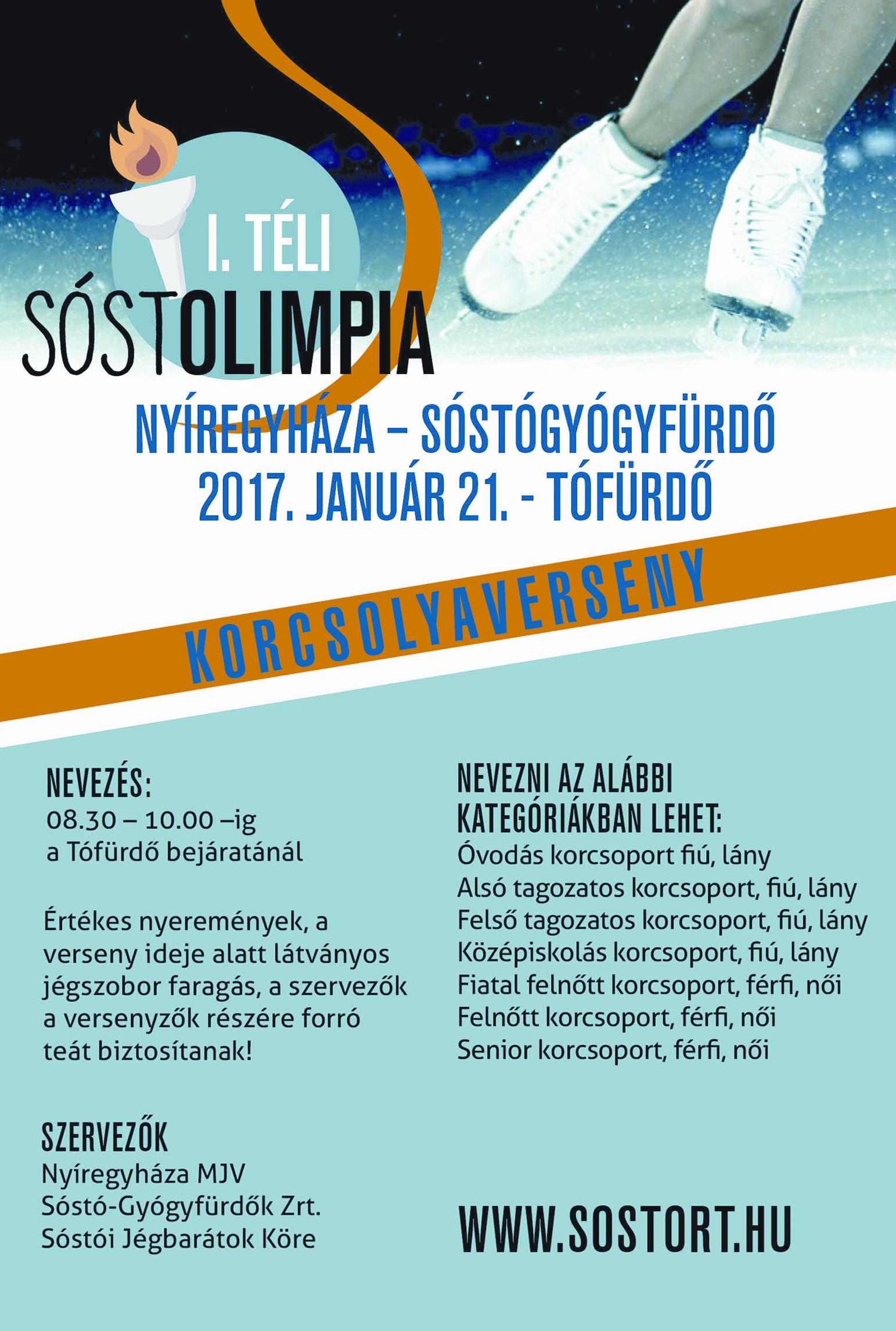 I. TÉLI
SÓSTOLIMPIA

NYÍREGYHÁZA – SÓSTÓGYÓGYFÜRDŐ
2017. JANUÁR 21. - TÓFÜRDŐ

KORCSOLYAVERSENY

NEVEZÉS:
08.30 – 10.00 –ig
a Tófürdő bejáratánál

Értékes nyeremények, a verseny ideje alatt látványos jégszobor faragás, a szervezők a versenyzők részére forró teát biztosítanak!

SZERVEZŐK
Nyíregyháza MJV
Sóstó-Gyógyfürdők Zrt.
Sóstói Jégbarátok Köre

NEVEZNI AZ ALÁBBI KATEGÓRIÁKBAN LEHET:
Óvodás korcsoport fiú, lány
Alsó tagozatos korcsoport, fiú, lány
Felső tagozatos korcsoport, fiú, lány
Középiskolás korcsoport, fiú, lány
Fiatal felnőtt korcsoport, férfi, női
Felnőtt korcsoport, férfi, női
Senior korcsoport, férfi, női

WWW.SOSTORT.HU